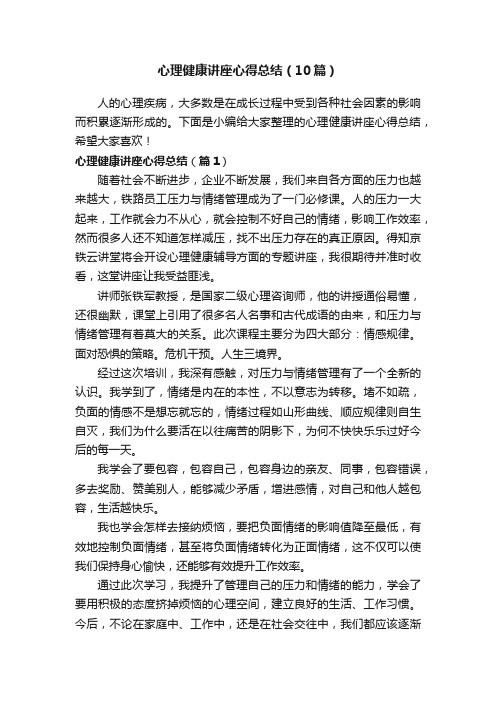 心理健康讲座心得总结（10篇）

人的心理疾病，大多数是在成长过程中受到各种社会因素的影响而积累逐渐形成的。下面是小编给大家整理的心理健康讲座心得总结，希望大家喜欢！

心理健康讲座心得总结（篇1）

随着社会不断进步，企业不断发展，我们来自各方面的压力也越来越大，铁路员工压力与情绪管理成为了一门必修课。人的压力一大起来，工作就会力不从心，就会控制不好自己的情绪，影响工作效率，然而很多人还不知道怎样减压，找不出压力存在的真正原因。得知京铁云讲堂将会开设心理健康辅导方面的专题讲座，我很期待并准时收看，这堂讲座让我受益匪浅。

讲师张铁军教授，是国家二级心理咨询师，他的讲授通俗易懂，还很幽默，课堂上引用了很多名人名事和古代成语的由来，和压力与情绪管理有着莫大的关系。此次课程主要分为四大部分：情感规律。面对恐惧的策略。危机干预。人生三境界。

经过这次培训，我深有感触，对压力与情绪管理有了一个全新的认识。我学到了，情绪是内在的本性，不以意志为转移。堵不如疏，负面的情感不是想忘就忘的，情绪过程如山形曲线、顺应规律则自生自灭，我们为什么要活在以往痛苦的阴影下，为何不快快乐乐过好今后的每一天。

我学会了要包容，包容自己，包容身边的亲友、同事，包容错误，多去奖励、赞美别人，能够减少矛盾，增进感情，对自己和他人越包容，生活越快乐。

我也学会怎样去接纳烦恼，要把负面情绪的影响值降至最低，有效地控制负面情绪，甚至将负面情绪转化为正面情绪，这不仅可以使我们保持身心愉快，还能够有效提升工作效率。

通过此次学习，我提升了管理自己的压力和情绪的能力，学会了要用积极的态度挤掉烦恼的心理空间，建立良好的生活、工作习惯。今后，不论在家庭中、工作中，还是在社会交往中，我们都应该逐渐